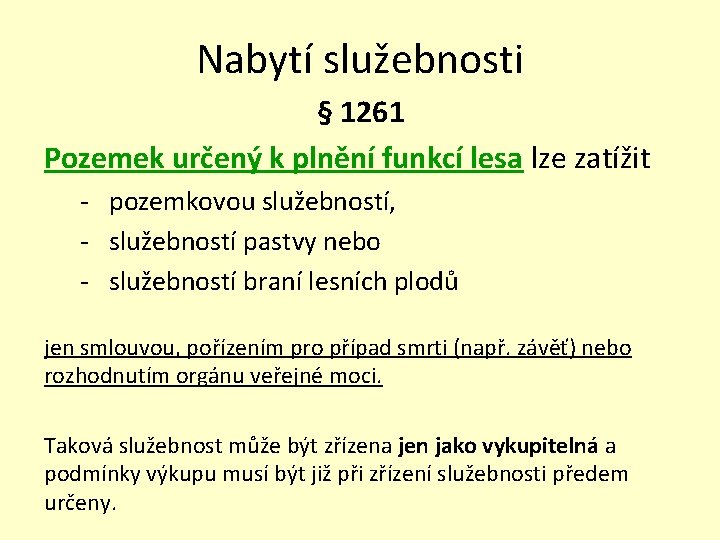 Nabytí služebnosti

§ 1261

Pozemek určený k plnění funkcí lesa lze zatížit

- pozemkovou služebností,
- služebností pastvy nebo
- služebností braní lesních plodů

jen smlouvou, pořízením pro případ smrti (např. závěť) nebo rozhodnutím orgánu veřejné moci.

Taková služebnost může být zřízena jen jako vykupitelná a podmínky výkupu musí být již při zřízení služebnosti předem určeny.